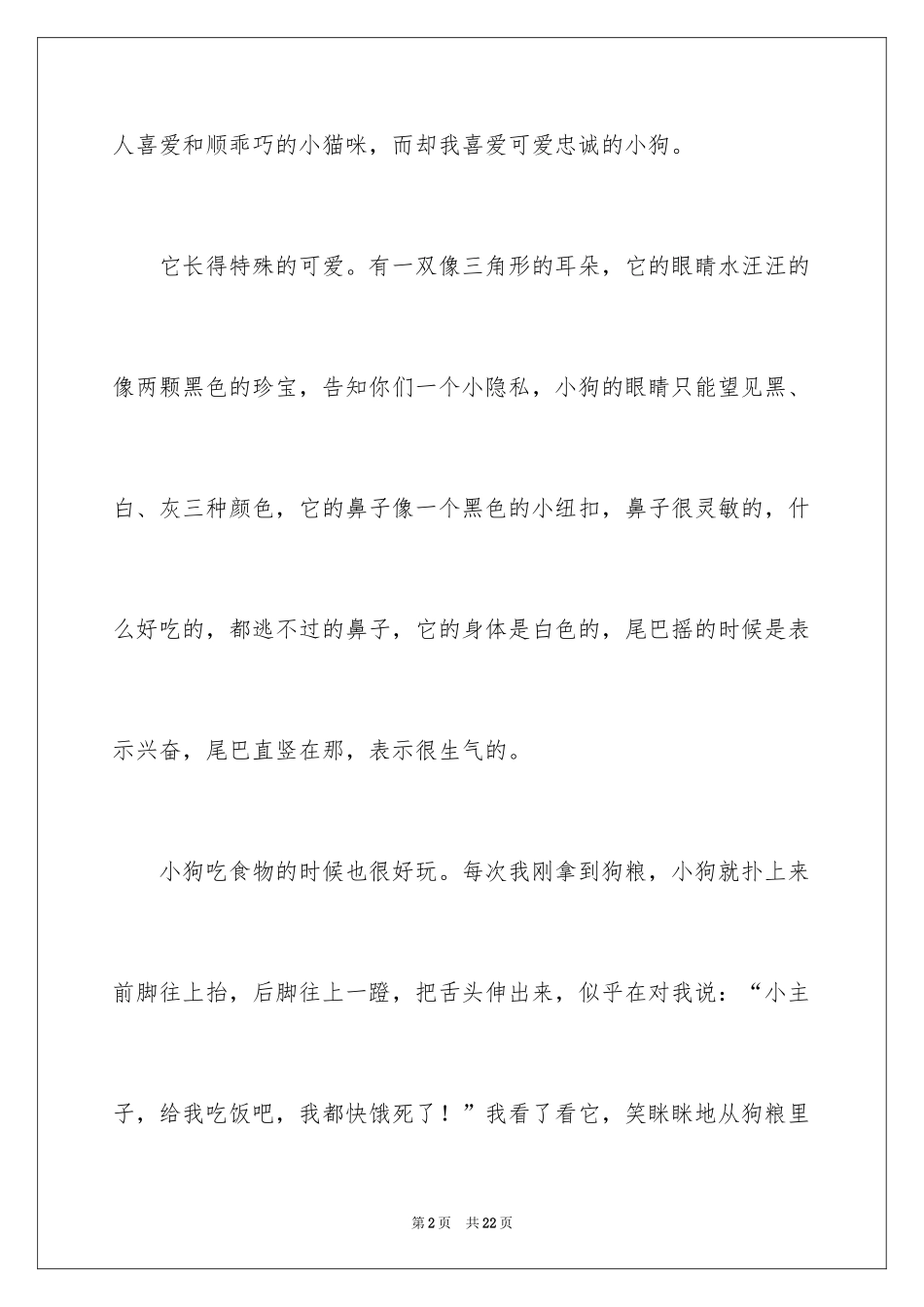 人喜爱和顺乖巧的小猫咪，而却我喜爱可爱忠诚的小狗。

它长得特殊的可爱。有一双像三角形的耳朵，它的眼睛水汪汪的像两颗黑色的珍宝，告知你们一个小隐私，小狗的眼睛只能望见黑、白、灰三种颜色，它的鼻子像一个黑色的小纽扣，鼻子很灵敏的，什么好吃的，都逃不过的鼻子，它的身体是白色的，尾巴摇的时候是表示兴奋，尾巴直竖在那，表示很生气的。

小狗吃食物的时候也很好玩。每次我刚拿到狗粮，小狗就扑上来前脚往上抬，后脚往上一蹬，把舌头伸出来，似乎在对我说：“小主子，给我吃饭吧，我都快饿死了！”我看了看它，笑眯眯地从狗粮里

第2页 共22页